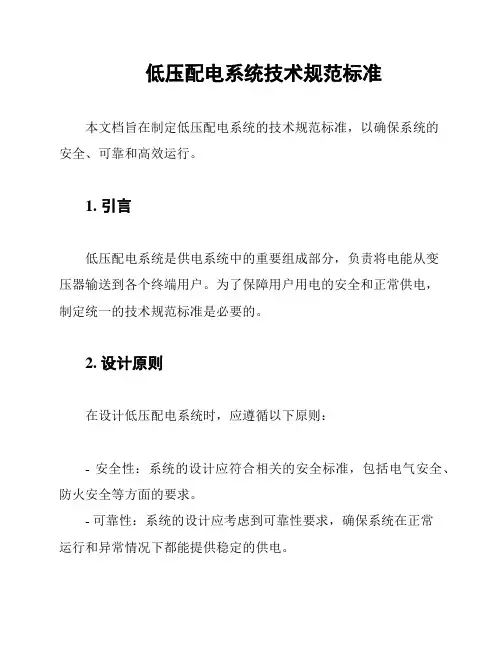 低压配电系统技术规范标准

本文档旨在制定低压配电系统的技术规范标准，以确保系统的安全、可靠和高效运行。

1. 引言

低压配电系统是供电系统中的重要组成部分，负责将电能从变压器输送到各个终端用户。为了保障用户用电的安全和正常供电，制定统一的技术规范标准是必要的。

2. 设计原则

在设计低压配电系统时，应遵循以下原则：

- 安全性：系统的设计应符合相关的安全标准，包括电气安全、防火安全等方面的要求。
- 可靠性：系统的设计应考虑到可靠性要求，确保系统在正常运行和异常情况下都能提供稳定的供电。